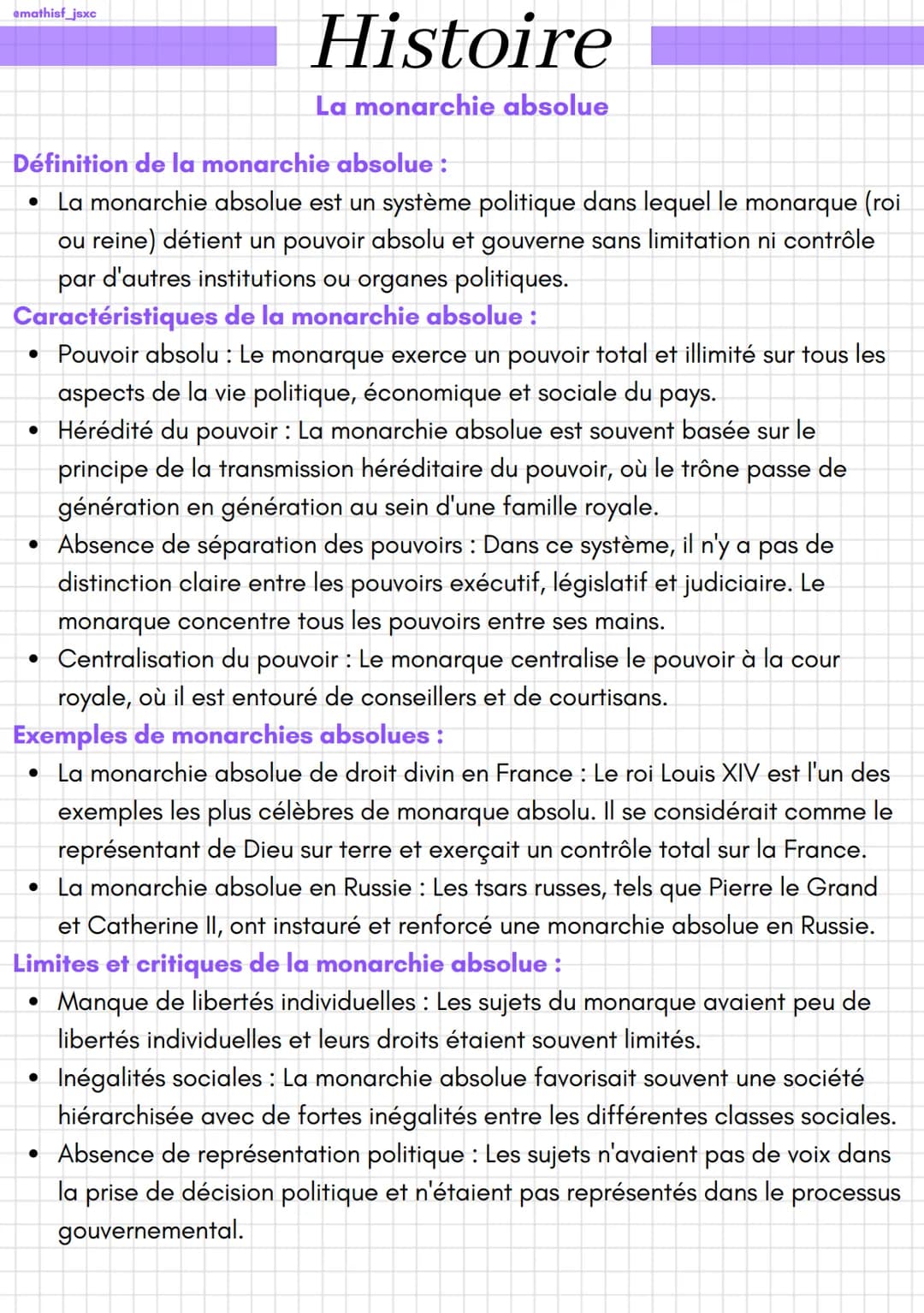 emathisf_jsxc

Histoire

La monarchie absolue

Définition de la monarchie absolue :

• La monarchie absolue est un système politique dans lequel le monarque (roi ou reine) détient un pouvoir absolu et gouverne sans limitation ni contrôle par d'autres institutions ou organes politiques.

Caractéristiques de la monarchie absolue :

• Pouvoir absolu : Le monarque exerce un pouvoir total et illimité sur tous les aspects de la vie politique, économique et sociale du pays.
• Hérédité du pouvoir : La monarchie absolue est souvent basée sur le principe de la transmission héréditaire du pouvoir, où le trône passe de génération en génération au sein d'une famille royale.
• Absence de séparation des pouvoirs : Dans ce système, il n'y a pas de distinction claire entre les pouvoirs exécutif, législatif et judiciaire. Le monarque concentre tous les pouvoirs entre ses mains.
• Centralisation du pouvoir : Le monarque centralise le pouvoir à la cour royale, où il est entouré de conseillers et de courtisans.

Exemples de monarchies absolues :

• La monarchie absolue de droit divin en France : Le roi Louis XIV est l'un des exemples les plus célèbres de monarque absolu. Il se considérait comme le représentant de Dieu sur terre et exerçait un contrôle total sur la France.
• La monarchie absolue en Russie : Les tsars russes, tels que Pierre le Grand et Catherine II, ont instauré et renforcé une monarchie absolue en Russie.

Limites et critiques de la monarchie absolue :

• Manque de libertés individuelles : Les sujets du monarque avaient peu de libertés individuelles et leurs droits étaient souvent limités.
• Inégalités sociales : La monarchie absolue favorisait souvent une société hiérarchisée avec de fortes inégalités entre les différentes classes sociales.
• Absence de représentation politique : Les sujets n'avaient pas de voix dans la prise de décision politique et n'étaient pas représentés dans le processus gouvernemental.